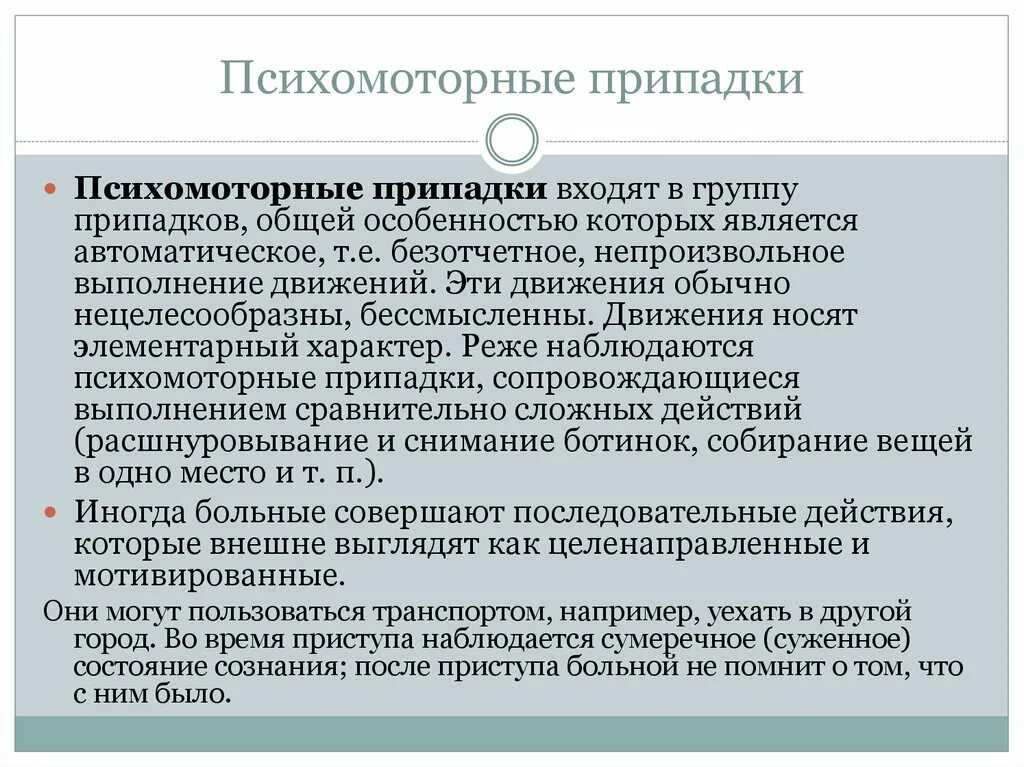 Психомоторные припадки

Психомоторные припадки входят в группу припадков, общей особенностью которых является автоматическое, т.е. безотчетное, непроизвольное выполнение движений. Эти движения обычно нецелесообразны, бессмысленны. Движения носят элементарный характер. Реже наблюдаются психомоторные припадки, сопровождающиеся выполнением сравнительно сложных действий (расшнуровывание и снимание ботинок, собирание вещей в одно место и т. п.).

Иногда больные совершают последовательные действия, которые внешне выглядят как целенаправленные и мотивированные.

Они могут пользоваться транспортом, например, уехать в другой город. Во время приступа наблюдается сумеречное (суженное) состояние сознания; после приступа больной не помнит о том, что с ним было.